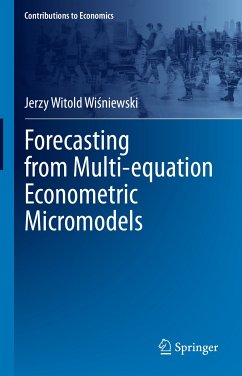 Contributions to Economics

Jerzy Witold Wiśniewski

Forecasting from Multi-equation Econometric Micromodels

Springer